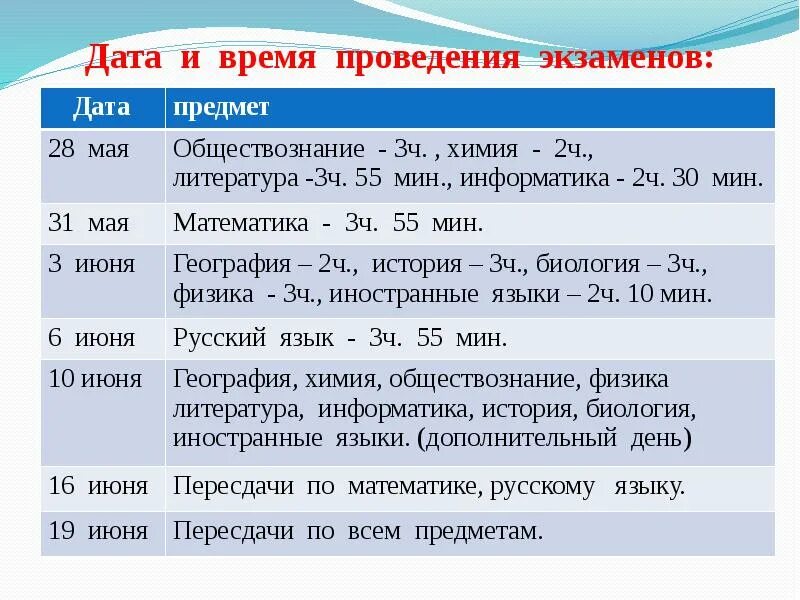 Дата и время проведения экзаменов:

| Дата | предмет |
|---|---|
| 28 мая | Обществознание - 3ч. , химия - 2ч., литература -3ч. 55 мин., информатика - 2ч. 30 мин. |
| 31 мая | Математика - 3ч. 55 мин. |
| 3 июня | География – 2ч., история – 3ч., биология – 3ч., физика - 3ч., иностранные языки – 2ч. 10 мин. |
| 6 июня | Русский язык - 3ч. 55 мин. |
| 10 июня | География, химия, обществознание, физика литература, информатика, история, биология, иностранные языки. (дополнительный день) |
| 16 июня | Пересдачи по математике, русскому языку. |
| 19 июня | Пересдачи по всем предметам. |